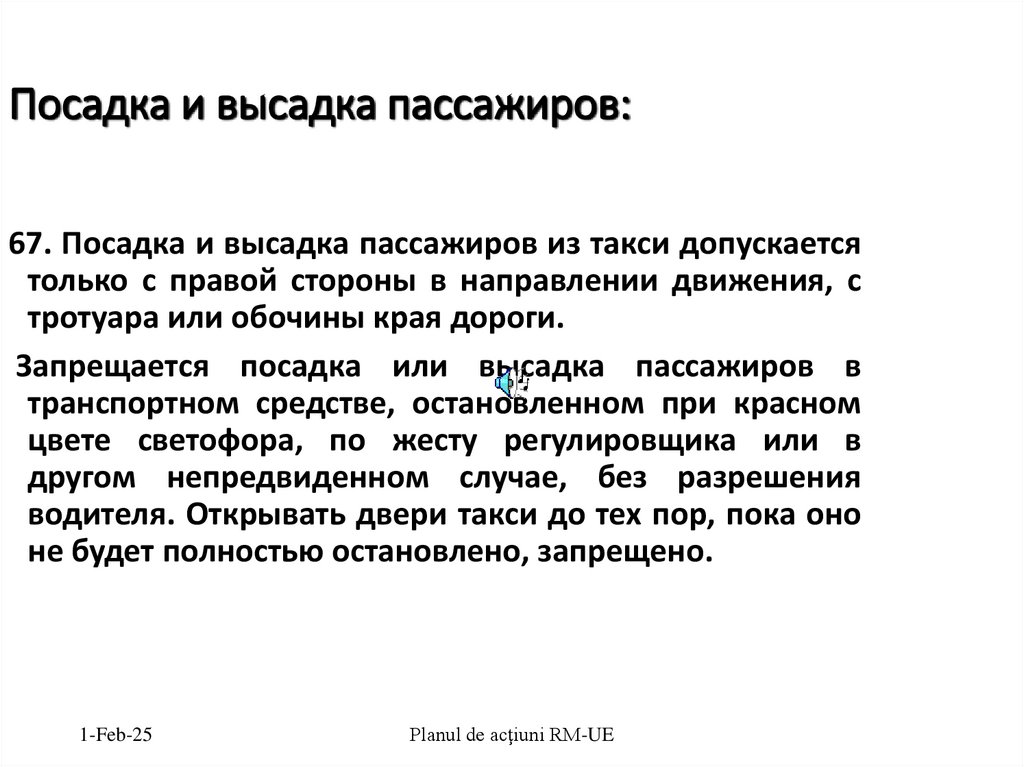 Посадка и высадка пассажиров:

67. Посадка и высадка пассажиров из такси допускается только с правой стороны в направлении движения, с тротуара или обочины края дороги.

Запрещается посадка или высадка пассажиров в транспортном средстве, остановленном при красном цвете светофора, по жесту регулировщика или в другом непредвиденном случае, без разрешения водителя. Открывать двери такси до тех пор, пока оно не будет полностью остановлено, запрещено.

1-Feb-25

Planul de acțiuni RM-UE